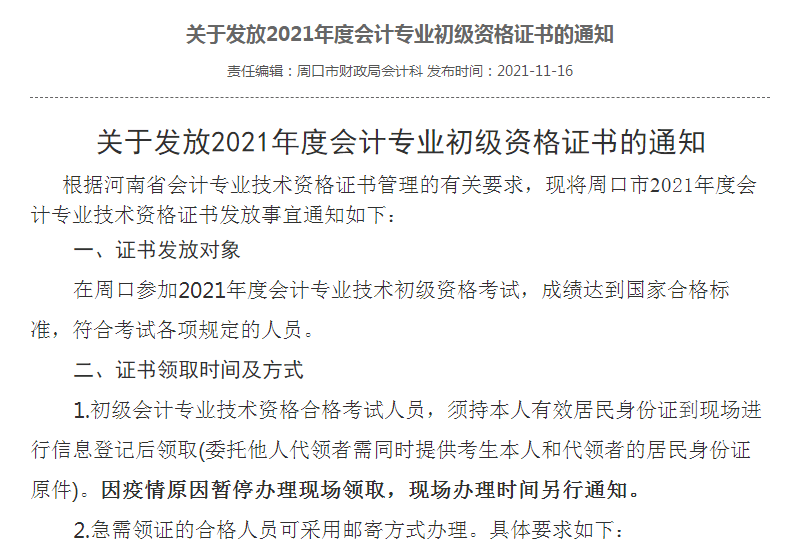 关于发放2021年度会计专业初级资格证书的通知

责任编辑：周口市财政局会计科 发布时间：2021-11-16

关于发放2021年度会计专业初级资格证书的通知

根据河南省会计专业技术资格证书管理的有关要求，现将周口市2021年度会计专业技术资格证书发放事宜通知如下：

一、证书发放对象

在周口参加2021年度会计专业技术初级资格考试，成绩达到国家合格标准，符合考试各项规定的人员。

二、证书领取时间及方式

1.初级会计专业技术资格合格考试人员，须持本人有效居民身份证到现场进行信息登记后领取(委托他人代领者需同时提供考生本人和代领者的居民身份证原件)。因疫情原因暂停办理现场领取，现场办理时间另行通知。

2.急需领证的合格人员可采用邮寄方式办理。具体要求如下：